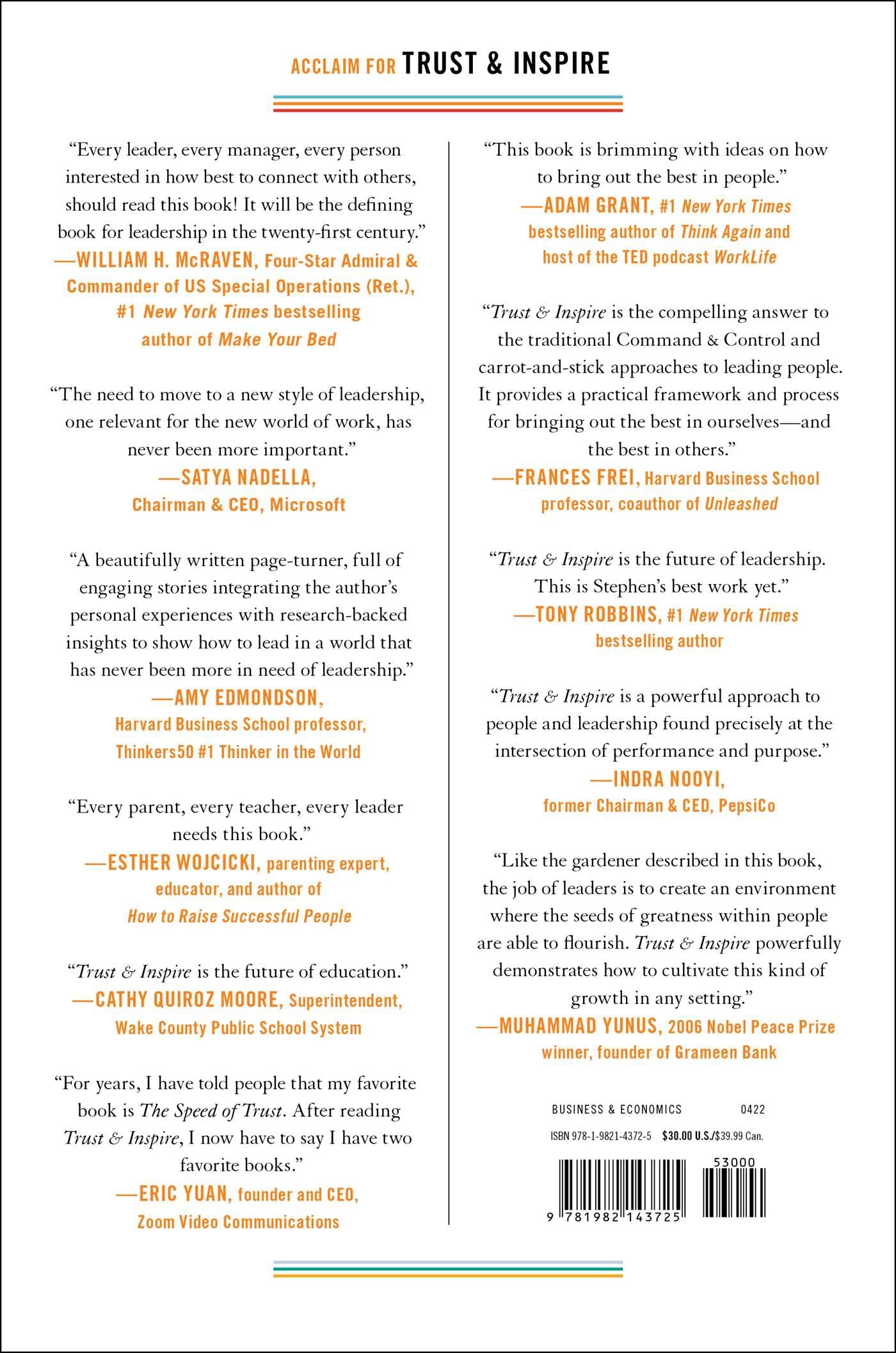 ACCLAIM FOR TRUST & INSPIRE

"Every leader, every manager, every person interested in how best to connect with others, should read this book! It will be the defining book for leadership in the twenty-first century."
—WILLIAM H. McRAVEN, Four-Star Admiral & Commander of US Special Operations (Ret.), #1 New York Times bestselling author of Make Your Bed

"The need to move to a new style of leadership, one relevant for the new world of work, has never been more important."
—SATYA NADELLA, Chairman & CEO, Microsoft

"A beautifully written page-turner, full of engaging stories integrating the author's personal experiences with research-backed insights to show how to lead in a world that has never been more in need of leadership."
—AMY EDMONDSON, Harvard Business School professor, Thinkers50 #1 Thinker in the World

"Every parent, every teacher, every leader needs this book."
—ESTHER WOJCICKI, parenting expert, educator, and author of How to Raise Successful People

"Trust & Inspire is the future of education."
—CATHY QUIROZ MOORE, Superintendent, Wake County Public School System

"For years, I have told people that my favorite book is The Speed of Trust. After reading Trust & Inspire, I now have to say I have two favorite books."
—ERIC YUAN, founder and CEO, Zoom Video Communications

"This book is brimming with ideas on how to bring out the best in people."
—ADAM GRANT, #1 New York Times bestselling author of Think Again and host of the TED podcast WorkLife

"Trust & Inspire is the compelling answer to the traditional Command & Control and carrot-and-stick approaches to leading people. It provides a practical framework and process for bringing out the best in ourselves—and the best in others."
—FRANCES FREI, Harvard Business School professor, coauthor of Unleashed

"Trust & Inspire is the future of leadership. This is Stephen's best work yet."
—TONY ROBBINS, #1 New York Times bestselling author

"Trust & Inspire is a powerful approach to people and leadership found precisely at the intersection of performance and purpose."
—INDRA NOOYI, former Chairman & CED, PepsiCo

"Like the gardener described in this book, the job of leaders is to create an environment where the seeds of greatness within people are able to flourish. Trust & Inspire powerfully demonstrates how to cultivate this kind of growth in any setting."
—MUHAMMAD YUNUS, 2006 Nobel Peace Prize winner, founder of Grameen Bank

BUSINESS & ECONOMICS 0422

ISBN 978-1-9821-4372-5 $30.00 U.S./$39.99 Can.

53000

9 781982 143725